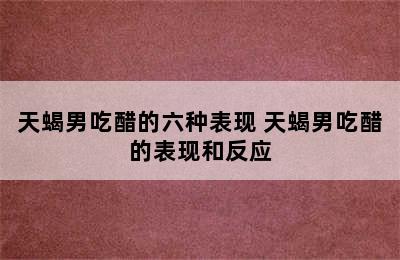 天蝎男吃醋的六种表现 天蝎男吃醋的表现和反应